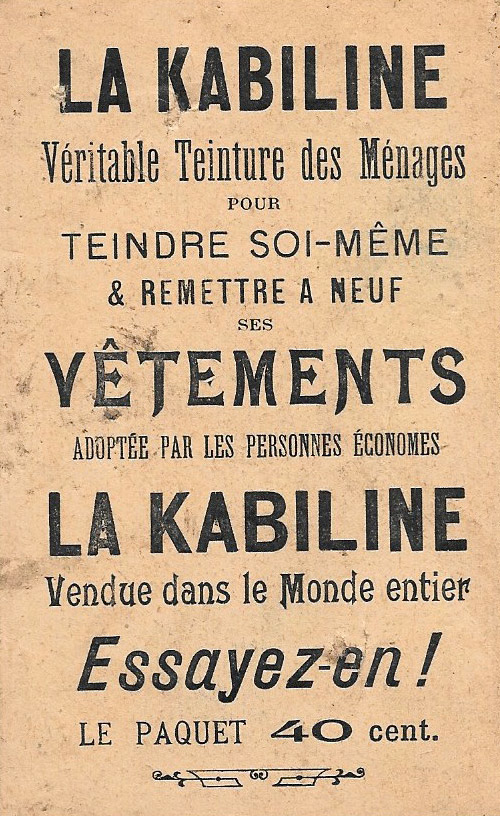 LA KABILINE

Véritable Teinture des Ménages

POUR

TEINDRE SOI-MÊME

& REMETTRE A NEUF

SES

VÊTEMENTS

ADOPTÉE PAR LES PERSONNES ÉCONOMES

LA KABILINE

Vendue dans le Monde entier

Essayez-en !

LE PAQUET 40 cent.